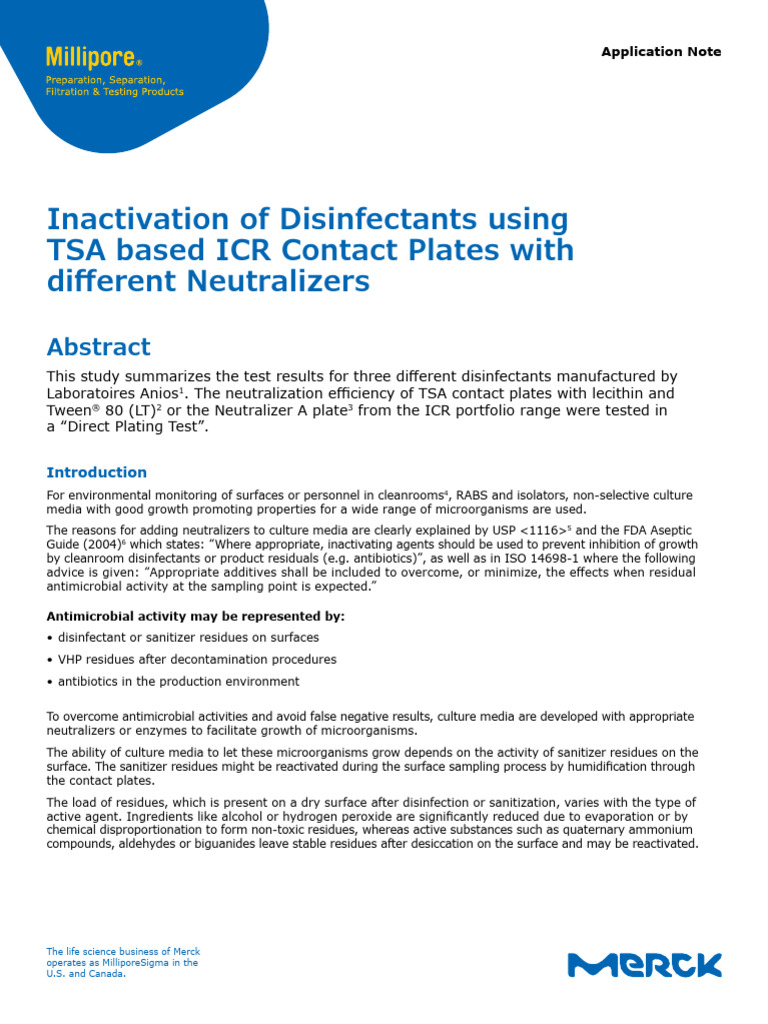 Millipore®

Preparation, Separation, Filtration & Testing Products

Application Note

Inactivation of Disinfectants using TSA based ICR Contact Plates with different Neutralizers

Abstract

This study summarizes the test results for three different disinfectants manufactured by Laboratoires Anios$^{1}$. The neutralization efficiency of TSA contact plates with lecithin and Tween® 80 (LT)$^{2}$ or the Neutralizer A plate$^{3}$ from the ICR portfolio range were tested in a "Direct Plating Test".

Introduction

For environmental monitoring of surfaces or personnel in cleanrooms$^{4}$, RABS and isolators, non-selective culture media with good growth promoting properties for a wide range of microorganisms are used.

The reasons for adding neutralizers to culture media are clearly explained by USP <1116>$^{5}$ and the FDA Aseptic Guide (2004)$^{6}$ which states: "Where appropriate, inactivating agents should be used to prevent inhibition of growth by cleanroom disinfectants or product residuals (e.g. antibiotics)", as well as in ISO 14698-1 where the following advice is given: "Appropriate additives shall be included to overcome, or minimize, the effects when residual antimicrobial activity at the sampling point is expected."

Antimicrobial activity may be represented by:

• disinfectant or sanitizer residues on surfaces

• VHP residues after decontamination procedures

• antibiotics in the production environment

To overcome antimicrobial activities and avoid false negative results, culture media are developed with appropriate neutralizers or enzymes to facilitate growth of microorganisms.

The ability of culture media to let these microorganisms grow depends on the activity of sanitizer residues on the surface. The sanitizer residues might be reactivated during the surface sampling process by humidification through the contact plates.

The load of residues, which is present on a dry surface after disinfection or sanitization, varies with the type of active agent. Ingredients like alcohol or hydrogen peroxide are significantly reduced due to evaporation or by chemical disproportionation to form non-toxic residues, whereas active substances such as quaternary ammonium compounds, aldehydes or biguanides leave stable residues after desiccation on the surface and may be reactivated.

The life science business of Merck operates as MilliporeSigma in the U.S. and Canada.

MERCK